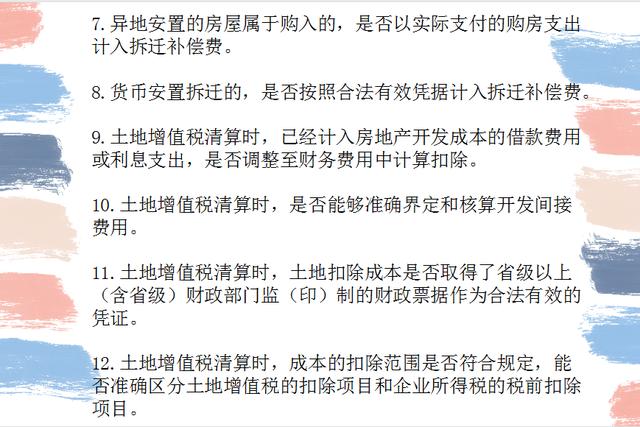 7. 异地安置的房屋属于购入的，是否以实际支付的购房支出计入拆迁补偿费。

8. 货币安置拆迁的，是否按照合法有效凭据计入拆迁补偿费。

9. 土地增值税清算时，已经计入房地产开发成本的借款费用或利息支出，是否调整至财务费用中计算扣除。

10. 土地增值税清算时，是否能够准确界定和核算开发间接费用。

11. 土地增值税清算时，土地扣除成本是否取得了省级以上（含省级）财政部门监（印）制的财政票据作为合法有效的凭证。

12. 土地增值税清算时，成本的扣除范围是否符合规定，能否准确区分土地增值税的扣除项目和企业所得税的税前扣除项目。